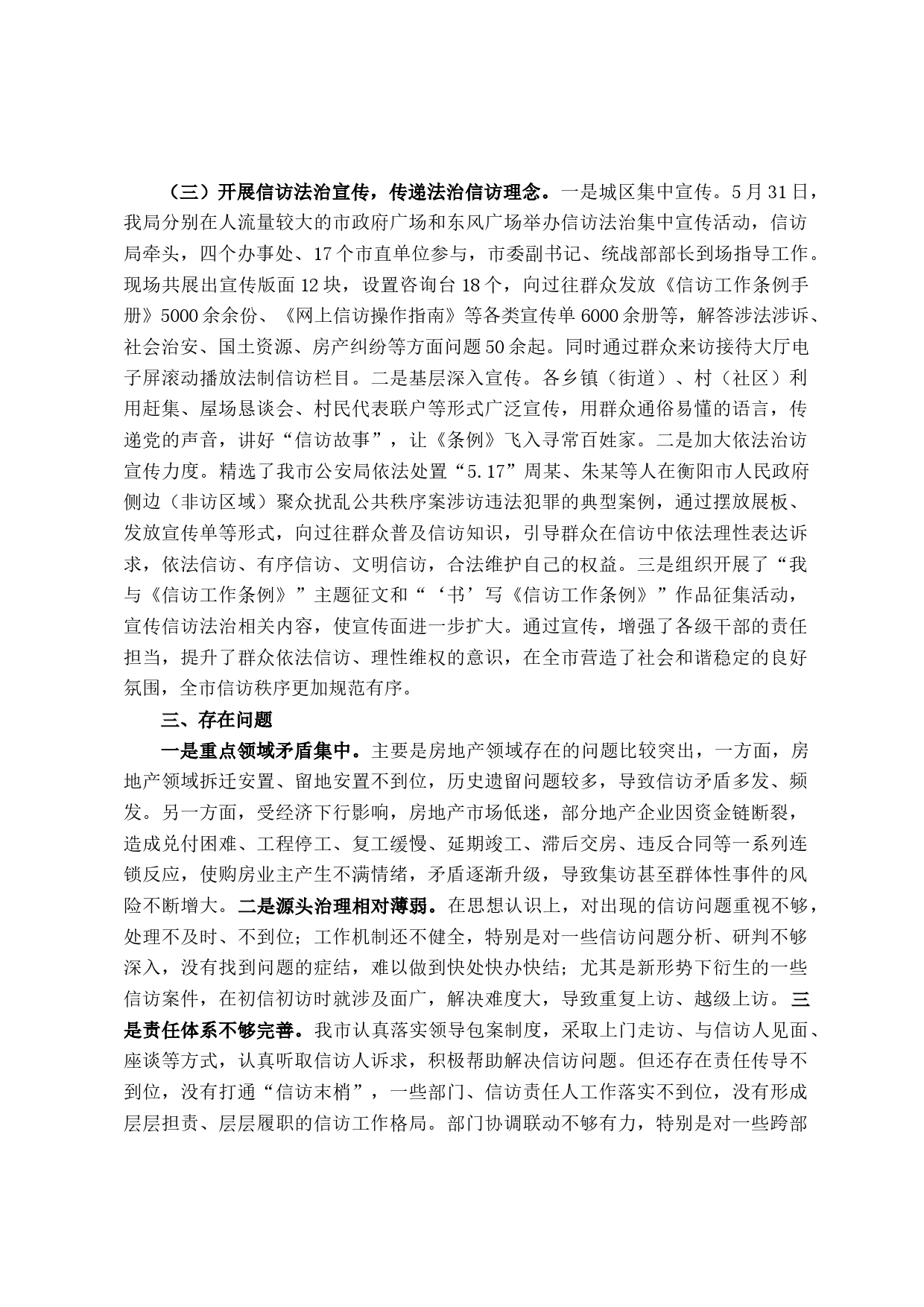 （三）开展信访法治宣传，传递法治信访理念。一是城区集中宣传。5月31日，我局分别在人流量较大的市政府广场和东风广场举办信访法治集中宣传活动，信访局牵头，四个办事处、17个市直单位参与，市委副书记、统战部部长到场指导工作。现场共展出宣传版面12块，设置咨询台18个，向过往群众发放《信访工作条例手册》5000余余份、《网上信访操作指南》等各类宣传单6000余册等，解答涉法涉诉、社会治安、国土资源、房产纠纷等方面问题50余起。同时通过群众来访接待大厅电子屏滚动播放法制信访栏目。二是基层深入宣传。各乡镇（街道）、村（社区）利用赶集、屋场恳谈会、村民代表联户等形式广泛宣传，用群众通俗易懂的语言，传递党的声音，讲好“信访故事”，让《条例》飞入寻常百姓家。二是加大依法治访宣传力度。精选了我市公安局依法处置“5.17”周某、朱某等人在衡阳市人民政府侧边（非访区域）聚众扰乱公共秩序案涉访违法犯罪的典型案例，通过摆放展板、发放宣传单等形式，向过往群众普及信访知识，引导群众在信访中依法理性表达诉求，依法信访、有序信访、文明信访，合法维护自己的权益。三是组织开展了“我与《信访工作条例》”主题征文和“‘书’写《信访工作条例》”作品征集活动，宣传信访法治相关内容，使宣传面进一步扩大。通过宣传，增强了各级干部的责任担当，提升了群众依法信访、理性维权的意识，在全市营造了社会和谐稳定的良好氛围，全市信访秩序更加规范有序。

三、存在问题

一是重点领域矛盾集中。主要是房地产领域存在的问题比较突出，一方面，房地产领域拆迁安置、留地安置不到位，历史遗留问题较多，导致信访矛盾多发、频发。另一方面，受经济下行影响，房地产市场低迷，部分地产企业因资金链断裂，造成兑付困难、工程停工、复工缓慢、延期竣工、滞后交房、违反合同等一系列连锁反应，使购房业主产生不满情绪，矛盾逐渐升级，导致集访甚至群体性事件的风险不断增大。二是源头治理相对薄弱。在思想认识上，对出现的信访问题重视不够，处理不及时、不到位；工作机制还不健全，特别是对一些信访问题分析、研判不够深入，没有找到问题的症结，难以做到快处快办快结；尤其是新形势下衍生的一些信访案件，在初信初访时就涉及面广，解决难度大，导致重复上访、越级上访。三是责任体系不够完善。我市认真落实领导包案制度，采取上门走访、与信访人见面、座谈等方式，认真听取信访人诉求，积极帮助解决信访问题。但还存在责任传导不到位，没有打通“信访末梢”，一些部门、信访责任人工作落实不到位，没有形成层层担责、层层履职的信访工作格局。部门协调联动不够有力，特别是对一些跨部